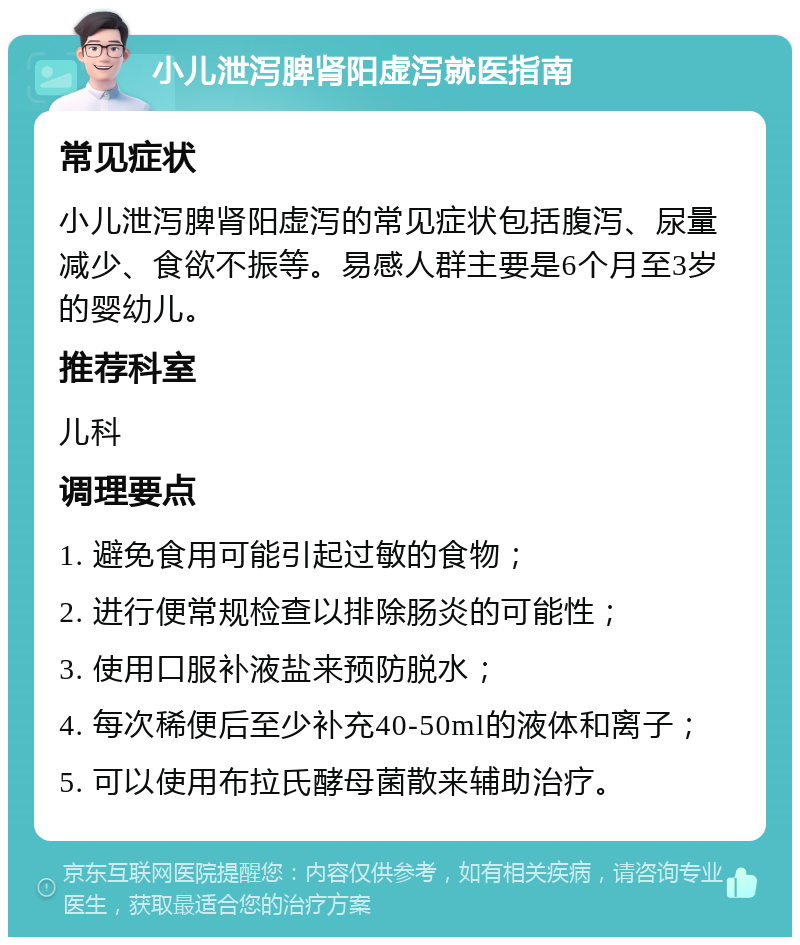 小儿泄泻脾肾阳虚泻就医指南

常见症状

小儿泄泻脾肾阳虚泻的常见症状包括腹泻、尿量减少、食欲不振等。易感人群主要是6个月至3岁的婴幼儿。

推荐科室

儿科

调理要点

1. 避免食用可能引起过敏的食物；

2. 进行便常规检查以排除肠炎的可能性；

3. 使用口服补液盐来预防脱水；

4. 每次稀便后至少补充40-50ml的液体和离子；

5. 可以使用布拉氏酵母菌散来辅助治疗。

京东互联网医院提醒您：内容仅供参考，如有相关疾病，请咨询专业医生，获取最适合您的治疗方案